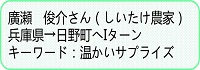 廣瀬　俊介さん ( しいたけ農家 )
兵庫県→日野町へIターン
キーワード : 温かいサプライズ